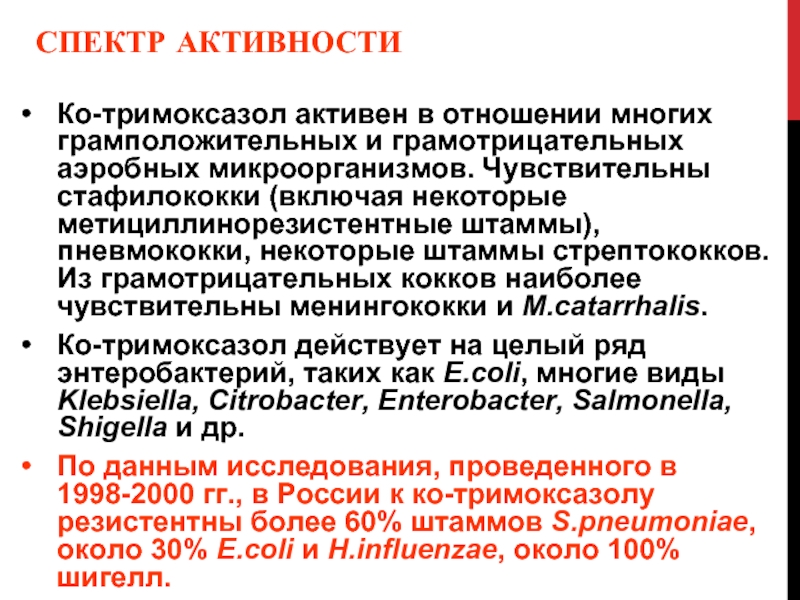 СПЕКТР АКТИВНОСТИ

• Ко-тримоксазол активен в отношении многих грамположительных и грамотрицательных аэробных микроорганизмов. Чувствительны стафилококки (включая некоторые метициллинорезистентные штаммы), пневмококки, некоторые штаммы стрептококков. Из грамотрицательных кокков наиболее чувствительны менингококки и M.catarrhalis.

• Ко-тримоксазол действует на целый ряд энтеробактерий, таких как E.coli, многие виды Klebsiella, Citrobacter, Enterobacter, Salmonella, Shigella и др.

• По данным исследования, проведенного в 1998-2000 гг., в России к ко-тримоксазолу резистентны более 60% штаммов S.pneumoniae, около 30% E.coli и H.influenzae, около 100% шигелл.